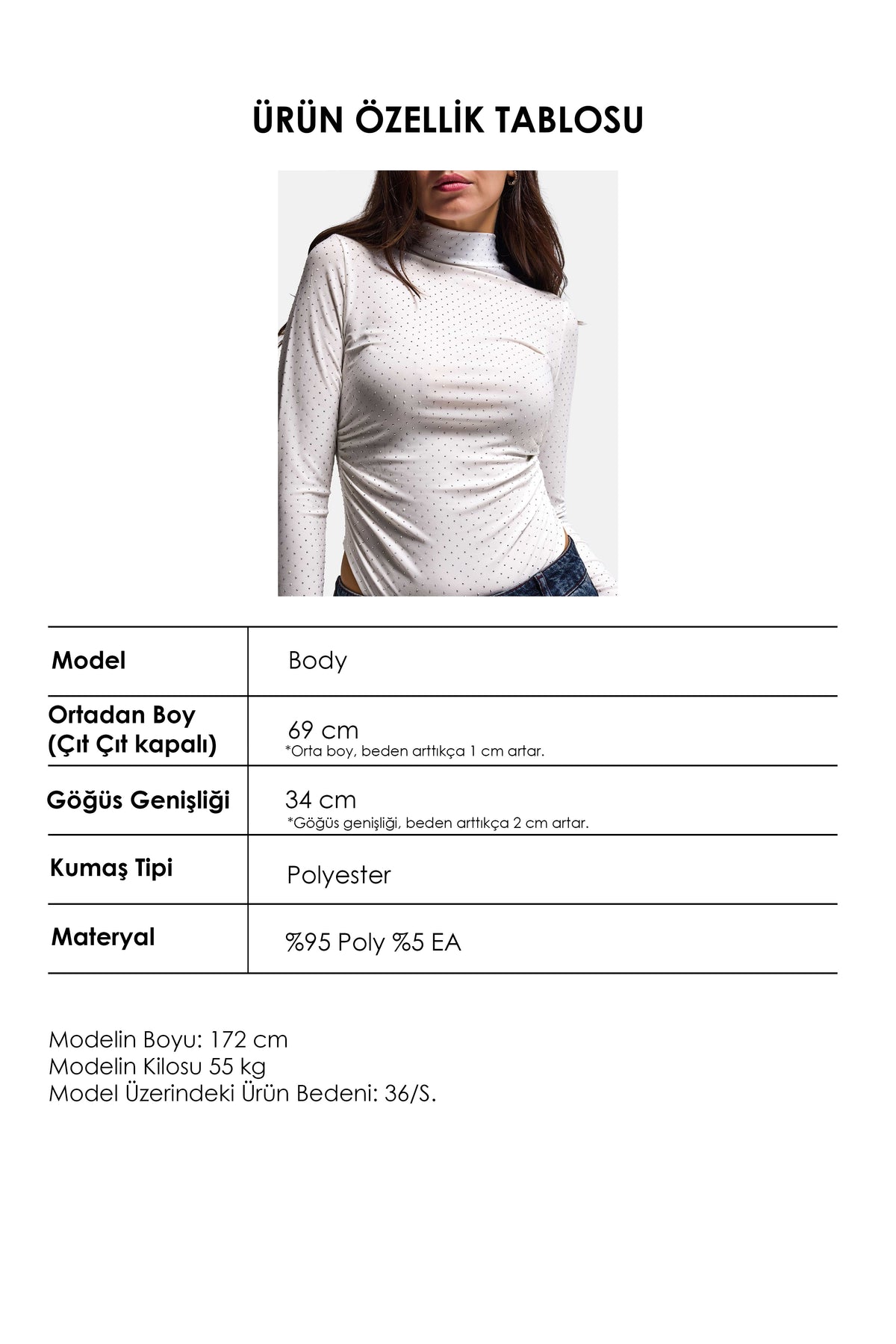 ÜRÜN ÖZELLİK TABLOSU

| Model | Body |
|---|---|
| Ortadan Boy (Çıt Çıt kapalı) | 69 cm *Orta boy, beden arttıkça 1 cm artar. |
| Göğüs Genişliği | 34 cm *Göğüs genişliği, beden arttıkça 2 cm artar. |
| Kumaş Tipi | Polyester |
| Materyal | %95 Poly %5 EA |

Modelin Boyu: 172 cm
Modelin Kilosu 55 kg
Model Üzerindeki Ürün Bedeni: 36/S.